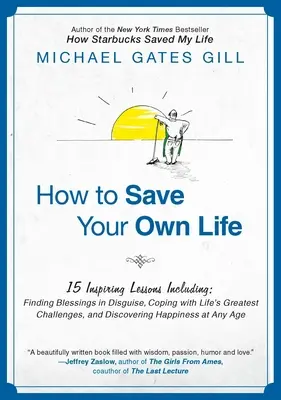 Author of the New York Times Bestseller
How Starbucks Saved My Life

MICHAEL GATES GILL

How to Save Your Own Life

15 Inspiring Lessons Including:
Finding Blessings in Disguise, Coping with Life's Greatest Challenges, and Discovering Happiness at Any Age

"A beautifully written book filled with wisdom, passion, humor and love."
—Jeffrey Zaslow, author of The Girls From Ames, coauthor of The Last Lecture